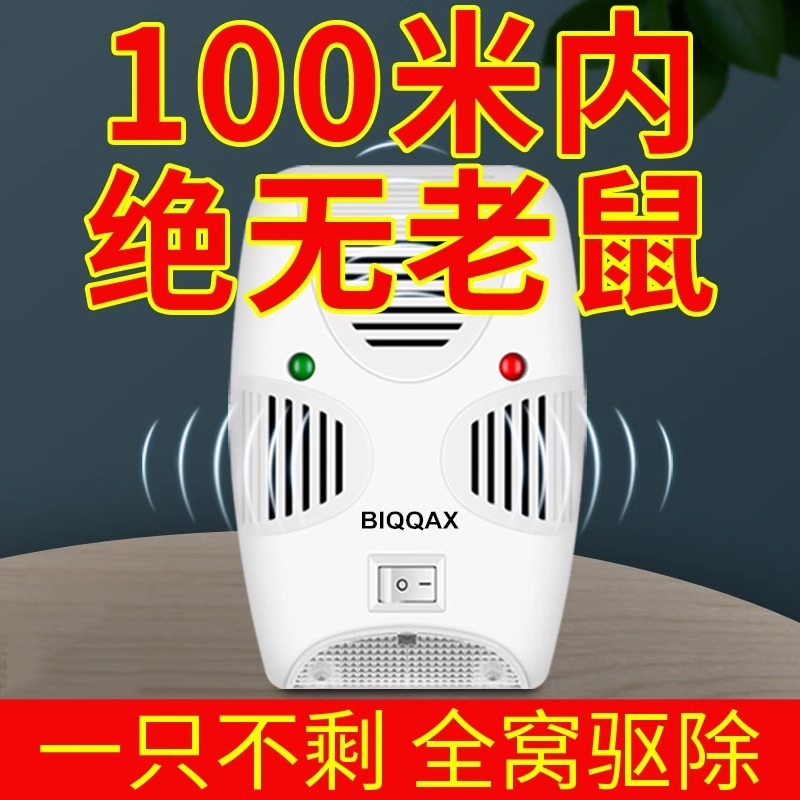 100米内
绝无老鼠

BIQQAX

一只不剩 全窝驱除